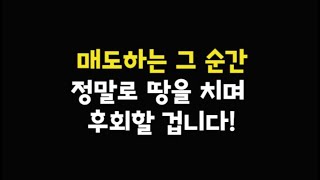 매도하는 그 순간
정말로 땅을 치며
후회할 겁니다!